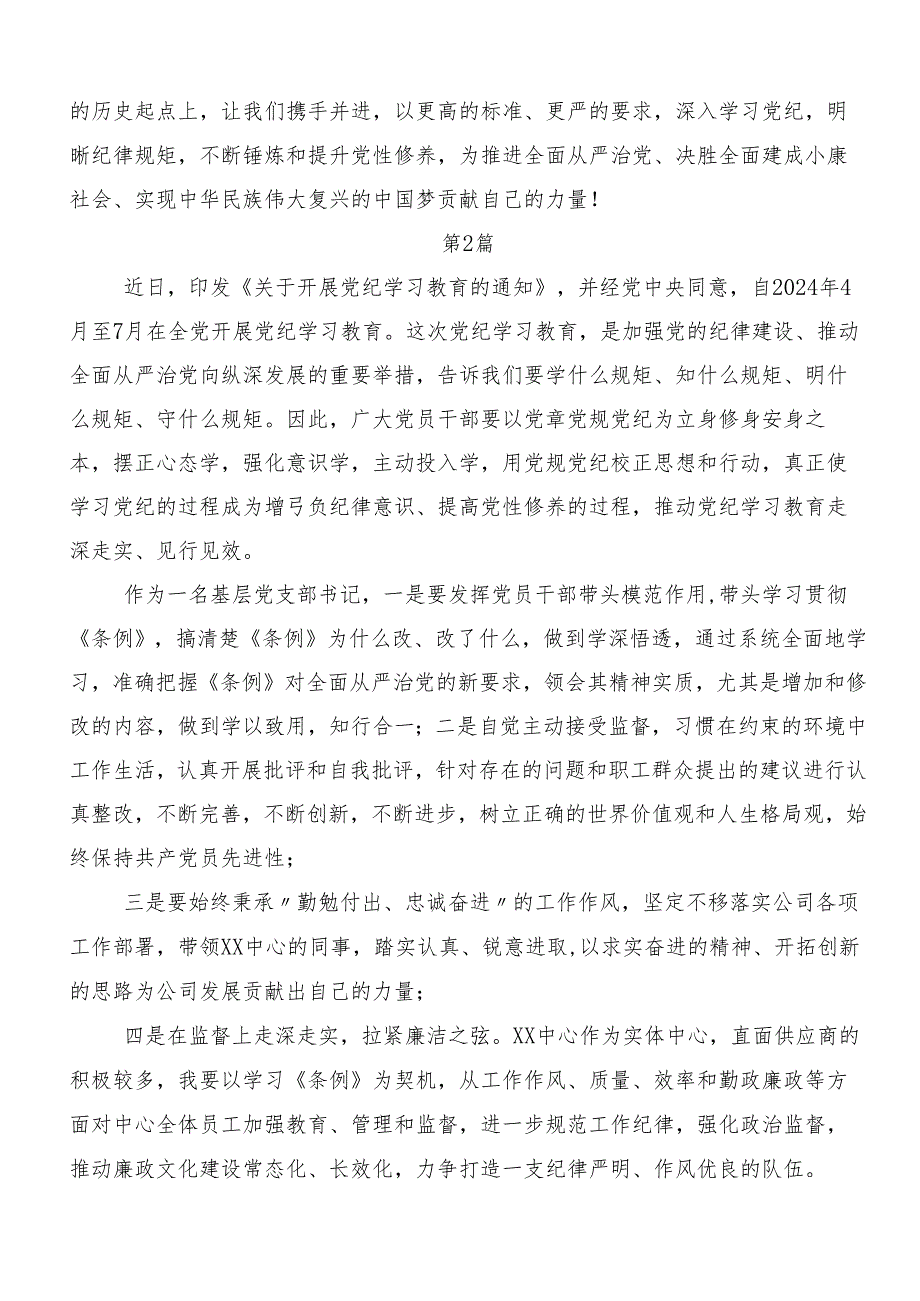 的历史起点上，让我们携手并进，以更高的标准、更严的要求，深入学习党纪，明晰纪律规矩，不断锤炼和提升党性修养，为推进全面从严治党、决胜全面建成小康社会、实现中华民族伟大复兴的中国梦贡献自己的力量！

第2篇

近日，印发《关于开展党纪学习教育的通知》，并经党中央同意，自2024年4月至7月在全党开展党纪学习教育。这次党纪学习教育，是加强党的纪律建设、推动全面从严治党向纵深发展的重要举措，告诉我们要学什么规矩、知什么规矩、明什么规矩、守什么规矩。因此，广大党员干部要以党章党规党纪为立身修身安身之本，摆正心态学，强化意识学，主动投入学，用党规党纪校正思想和行动，真正使学习党纪的过程成为增弓负纪律意识、提高党性修养的过程，推动党纪学习教育走深走实、见行见效。

作为一名基层党支部书记，一是要发挥党员干部带头模范作用,带头学习贯彻《条例》，搞清楚《条例》为什么改、改了什么，做到学深悟透，通过系统全面地学习，准确把握《条例》对全面从严治党的新要求，领会其精神实质，尤其是增加和修改的内容，做到学以致用，知行合一；二是自觉主动接受监督，习惯在约束的环境中工作生活，认真开展批评和自我批评，针对存在的问题和职工群众提出的建议进行认真整改，不断完善，不断创新，不断进步，树立正确的世界价值观和人生格局观，始终保持共产党员先进性；

三是要始终秉承〃勤勉付出、忠诚奋进〃的工作作风，坚定不移落实公司各项工作部署，带领XX中心的同事，踏实认真、锐意进取,以求实奋进的精神、开拓创新的思路为公司发展贡献出自己的力量；

四是在监督上走深走实，拉紧廉洁之弦。XX中心作为实体中心，直面供应商的积极较多，我要以学习《条例》为契机，从工作作风、质量、效率和勤政廉政等方面对中心全体员工加强教育、管理和监督，进一步规范工作纪律，强化政治监督，推动廉政文化建设常态化、长效化，力争打造一支纪律严明、作风优良的队伍。